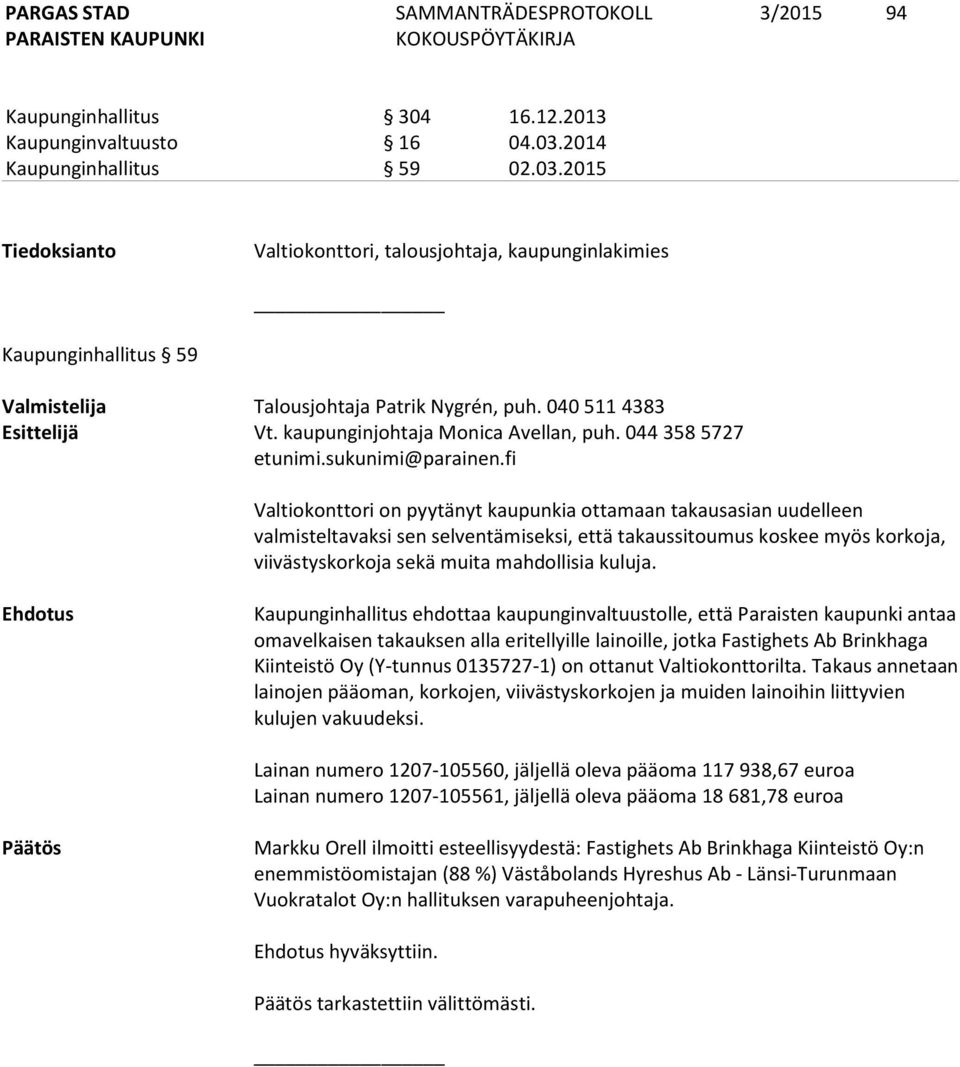 PARGAS STAD
PARAISTEN KAUPUNKI

SAMMANTRÄDESPROTOKOLL
KOKOUSPÖYTÄKIRJA

3/2015

94

Kaupunginhallitus § 304 16.12.2013
Kaupunginvaltuusto § 16 04.03.2014
Kaupunginhallitus § 59 02.03.2015

Tiedoksianto

Valtiokonttori, talousjohtaja, kaupunginlakimies

Kaupunginhallitus § 59

Valmistelija Talousjohtaja Patrik Nygrén, puh. 040 511 4383
Esittelijä Vt. kaupunginjohtaja Monica Avellan, puh. 044 358 5727 etunimi.sukunimi@parainen.fi

Valtiokonttori on pyytänyt kaupunkia ottamaan takausasian uudelleen valmisteltavaksi sen selventämiseksi, että takaussitoumus koskee myös korkoja, viivästyskorkoja sekä muita mahdollisia kuluja.

Ehdotus

Kaupunginhallitus ehdottaa kaupunginvaltuustolle, että Paraisten kaupunki antaa omavelkaisen takauksen alla eritellyille lainoille, jotka Fastighets Ab Brinkhaga Kiinteistö Oy (Y-tunnus 0135727-1) on ottanut Valtiokonttorilta. Takaus annetaan lainojen pääoman, korkojen, viivästyskorkojen ja muiden lainoihin liittyvien kulujen vakuudeksi.

Lainan numero 1207-105560, jäljellä oleva pääoma 117 938,67 euroa
Lainan numero 1207-105561, jäljellä oleva pääoma 18 681,78 euroa

Päätös

Markku Orell ilmoitti esteellisyydestä: Fastighets Ab Brinkhaga Kiinteistö Oy:n enemmistöomistajan (88 %) Väståbolands Hyreshus Ab - Länsi-Turunmaan Vuokratalot Oy:n hallituksen varapuheenjohtaja.

Ehdotus hyväksyttiin.

Päätös tarkastettiin välittömästi.